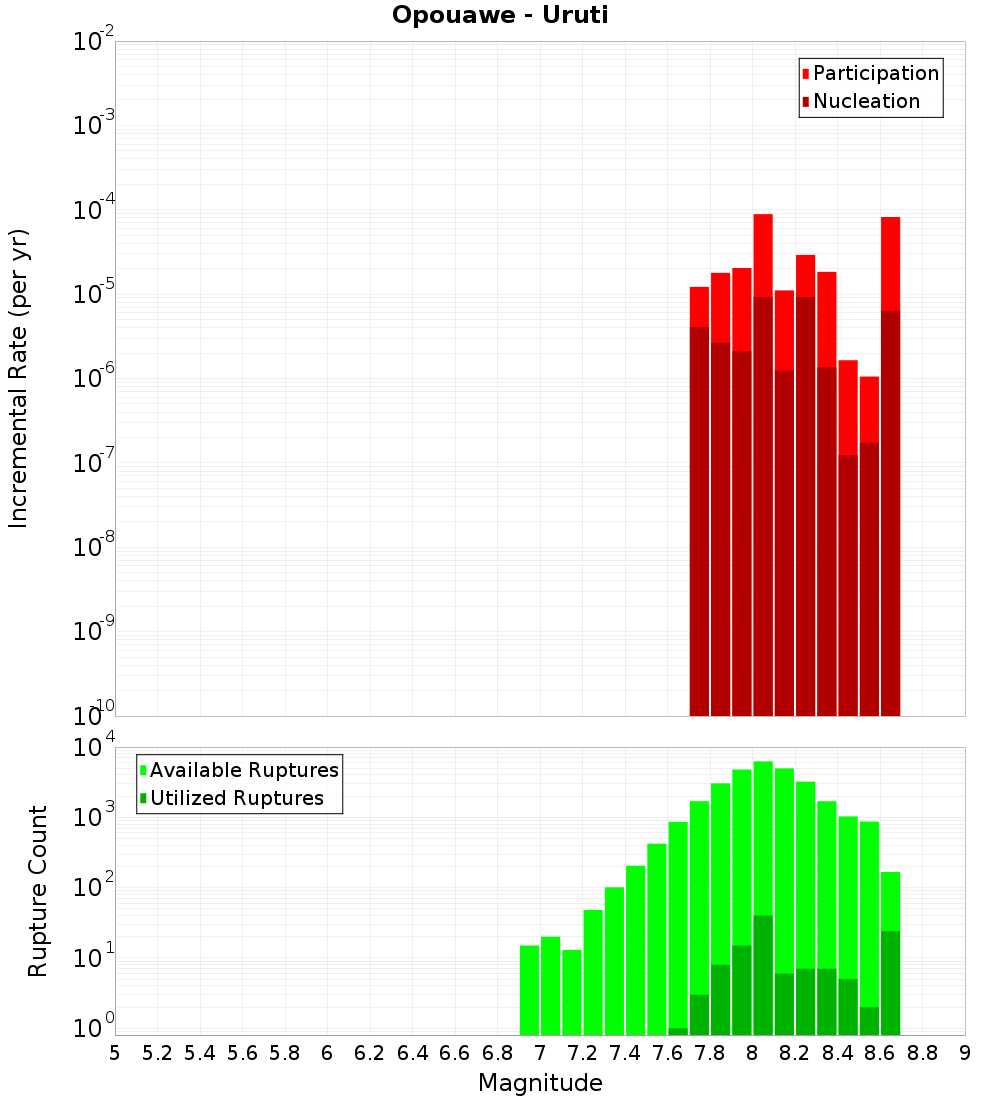 Opouawe - Uruti

Participation
Nucleation

Incremental Rate (per yr)

$10^{-2}$
$10^{-3}$
$10^{-4}$
$10^{-5}$
$10^{-6}$
$10^{-7}$
$10^{-8}$
$10^{-9}$
$10^{-10}$

Available Ruptures
Utilized Ruptures

Rupture Count

$10^{4}$
$10^{3}$
$10^{2}$
$10^{1}$
$10^{0}$

5 5.2 5.4 5.6 5.8 6 6.2 6.4 6.6 6.8 7 7.2 7.4 7.6 7.8 8 8.2 8.4 8.6 8.8 9

Magnitude